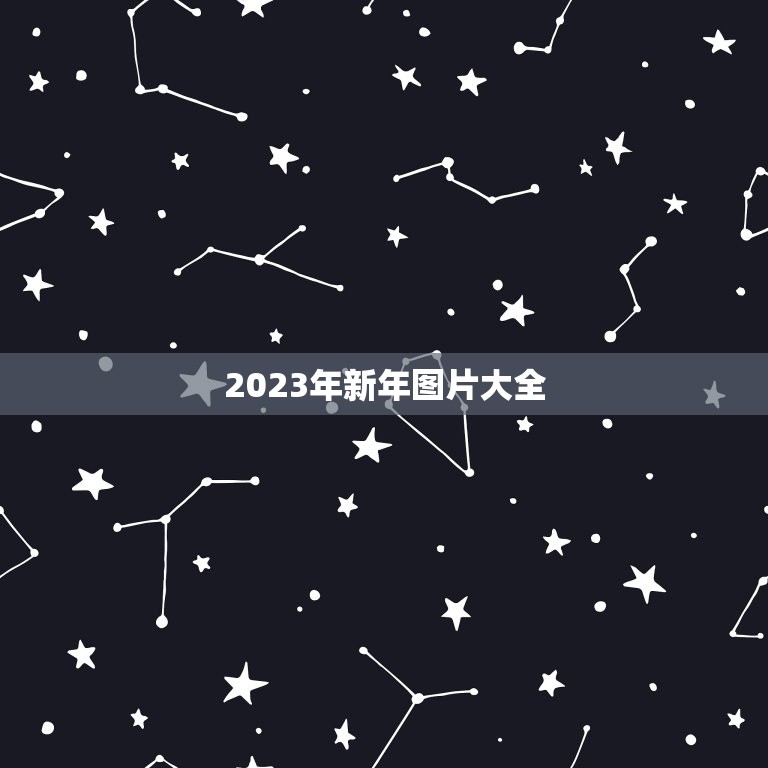 2023年新年图片大全